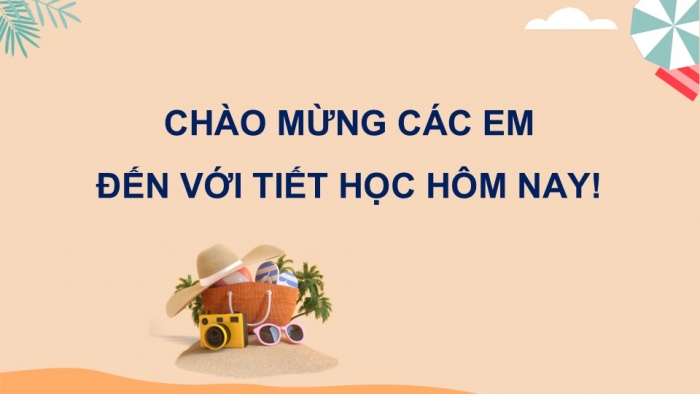 CHÀO MỪNG CÁC EM
ĐẾN VỚI TIẾT HỌC HÔM NAY!